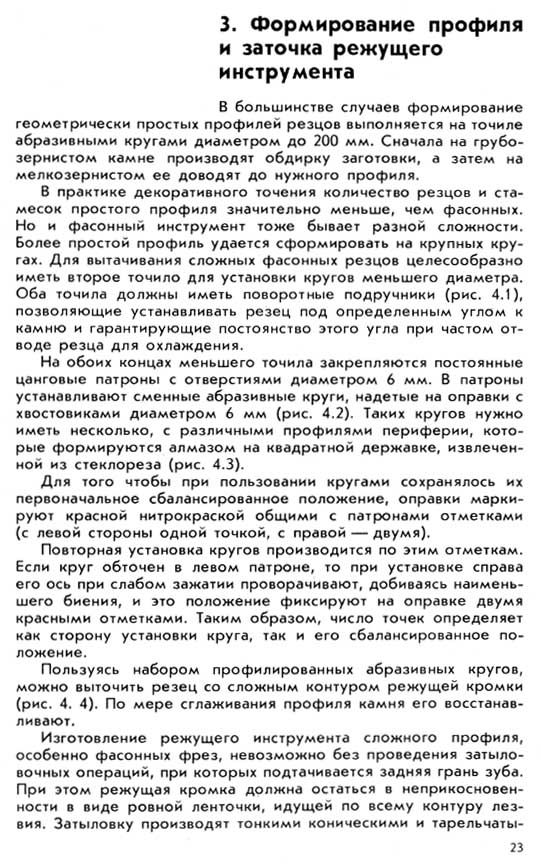 3. Формирование профиля и заточка режущего инструмента

В большинстве случаев формирование геометрически простых профилей резцов выполняется на точиле абразивными кругами диаметром до 200 мм. Сначала на грубозернистом камне производят обдирку заготовки, а затем на мелкозернистом ее доводят до нужного профиля.

В практике декоративного точения количество резцов и стамесок простого профиля значительно меньше, чем фасонных. Но и фасонный инструмент тоже бывает разной сложности. Более простой профиль удается сформировать на крупных кругах. Для вытачивания сложных фасонных резцов целесообразно иметь второе точило для установки кругов меньшего диаметра. Оба точила должны иметь поворотные подручники (рис. 4.1), позволяющие устанавливать резец под определенным углом к камню и гарантирующие постоянство этого угла при частом отводе резца для охлаждения.

На обоих концах меньшего точила закрепляются постоянные цанговые патроны с отверстиями диаметром 6 мм. В патроны устанавливают сменные абразивные круги, надетые на оправки с хвостовиками диаметром 6 мм (рис. 4.2). Таких кругов нужно иметь несколько, с различными профилями периферии, которые формируются алмазом на квадратной державке, извлеченной из стеклореза (рис. 4.3).

Для того чтобы при пользовании кругами сохранялось их первоначальное сбалансированное положение, оправки маркируют красной нитрокраской общими с патронами отметками (с левой стороны одной точкой, с правой — двумя).

Повторная установка кругов производится по этим отметкам. Если круг обточен в левом патроне, то при установке справа его ось при слабом зажатии проворачивают, добиваясь наименьшего биения, и это положение фиксируют на оправке двумя красными отметками. Таким образом, число точек определяет как сторону установки круга, так и его сбалансированное положение.

Пользуясь набором профилированных абразивных кругов, можно выточить резец со сложным контуром режущей кромки (рис. 4. 4). По мере сглаживания профиля камня его восстанавливают.

Изготовление режущего инструмента сложного профиля, особенно фасонных фрез, невозможно без проведения затыловочных операций, при которых подтачивается задняя грань зуба. При этом режущая кромка должна остаться в неприкосновенности в виде ровной ленточки, идущей по всему контуру лезвия. Затыловку производят тонкими коническими и тарельчаты-

23